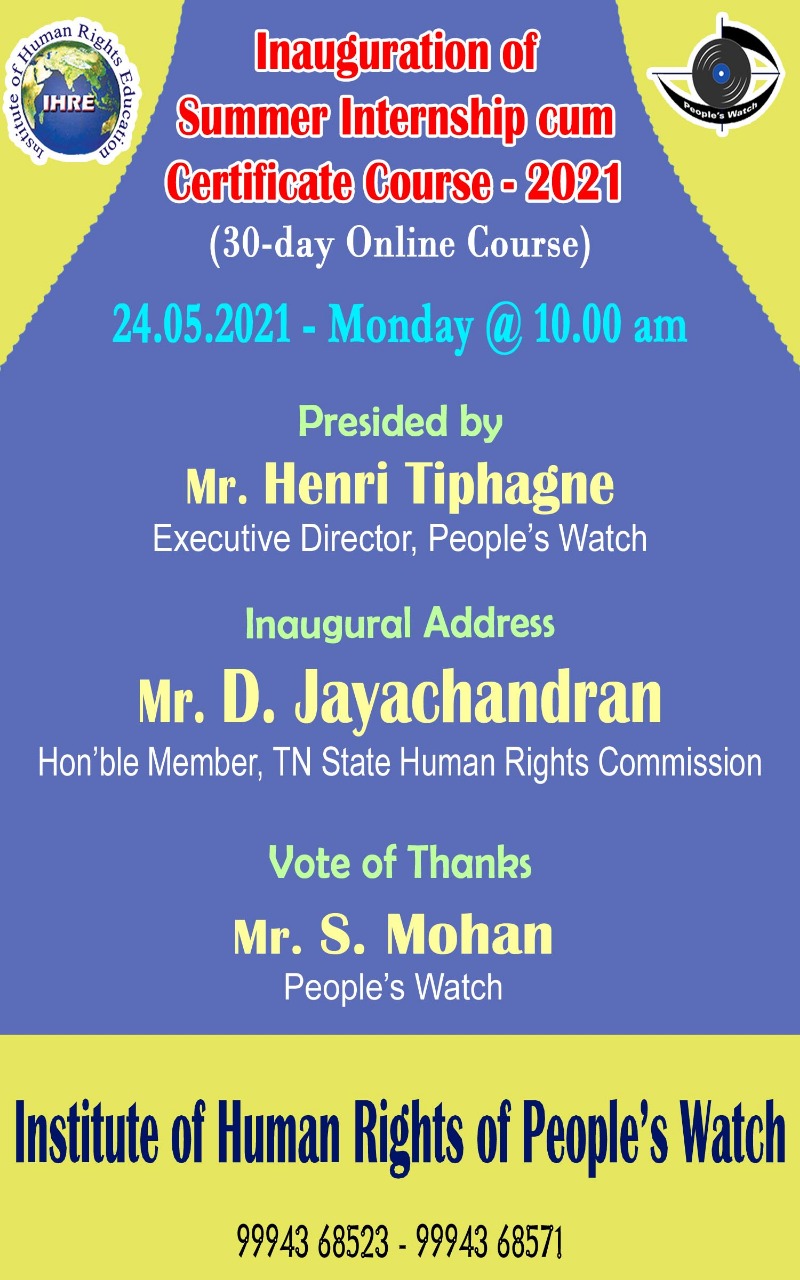 Institute of Human Rights Education
IHRE

People's Watch

Inauguration of
Summer Internship cum
Certificate Course - 2021
(30-day Online Course)

24.05.2021 - Monday @ 10.00 am

Presided by
Mr. Henri Tiphagne
Executive Director, People's Watch

Inaugural Address
Mr. D. Jayachandran
Hon'ble Member, TN State Human Rights Commission

Vote of Thanks
Mr. S. Mohan
People's Watch

Institute of Human Rights of People's Watch

99943 68523 - 99943 68571